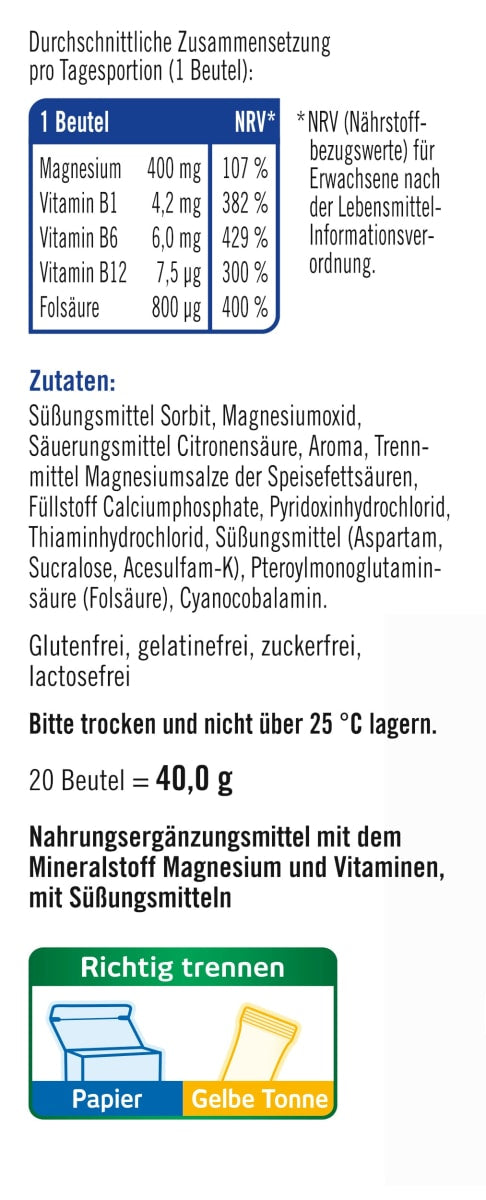 Durchschnittliche Zusammensetzung pro Tagesportion (1 Beutel):

| 1 Beutel | | NRV* |
|---|---|---|
| Magnesium | 400 mg | 107 % |
| Vitamin B1 | 4,2 mg | 382 % |
| Vitamin B6 | 6,0 mg | 429 % |
| Vitamin B12 | 7,5 µg | 300 % |
| Folsäure | 800 µg | 400 % |

*NRV (Nährstoffbezugswerte) für Erwachsene nach der Lebensmittel-Informationsverordnung.

Zutaten:
Süßungsmittel Sorbit, Magnesiumoxid, Säuerungsmittel Citronensäure, Aroma, Trennmittel Magnesiumsalze der Speisefettsäuren, Füllstoff Calciumphosphate, Pyridoxinhydrochlorid, Thiaminhydrochlorid, Süßungsmittel (Aspartam, Sucralose, Acesulfam-K), Pteroylmonoglutaminsäure (Folsäure), Cyanocobalamin.

Glutenfrei, gelatinefrei, zuckerfrei, lactosefrei

Bitte trocken und nicht über 25 °C lagern.

20 Beutel = 40,0 g

Nahrungsergänzungsmittel mit dem Mineralstoff Magnesium und Vitaminen, mit Süßungsmitteln

Richtig trennen

Papier
Gelbe Tonne